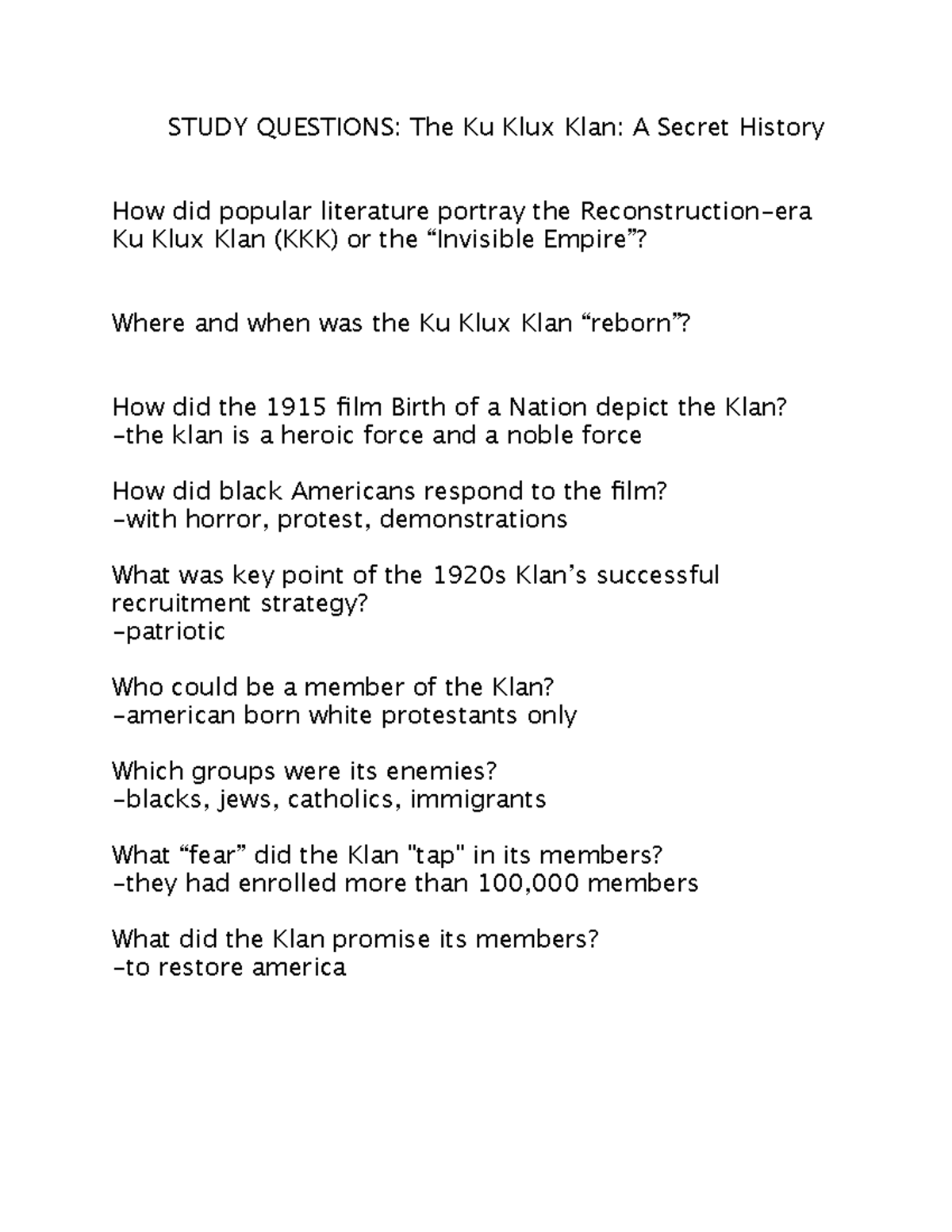 STUDY QUESTIONS: The Ku Klux Klan: A Secret History

How did popular literature portray the Reconstruction-era Ku Klux Klan (KKK) or the “Invisible Empire”?

Where and when was the Ku Klux Klan “reborn”?

How did the 1915 film Birth of a Nation depict the Klan?
-the klan is a heroic force and a noble force

How did black Americans respond to the film?
-with horror, protest, demonstrations

What was key point of the 1920s Klan’s successful recruitment strategy?
-patriotic

Who could be a member of the Klan?
-american born white protestants only

Which groups were its enemies?
-blacks, jews, catholics, immigrants

What “fear” did the Klan "tap" in its members?
-they had enrolled more than 100,000 members

What did the Klan promise its members?
-to restore america